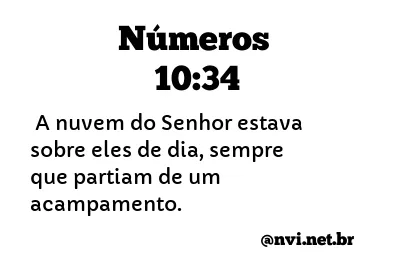 Números
10:34

A nuvem do Senhor estava sobre eles de dia, sempre que partiam de um acampamento.

@nvi.net.br